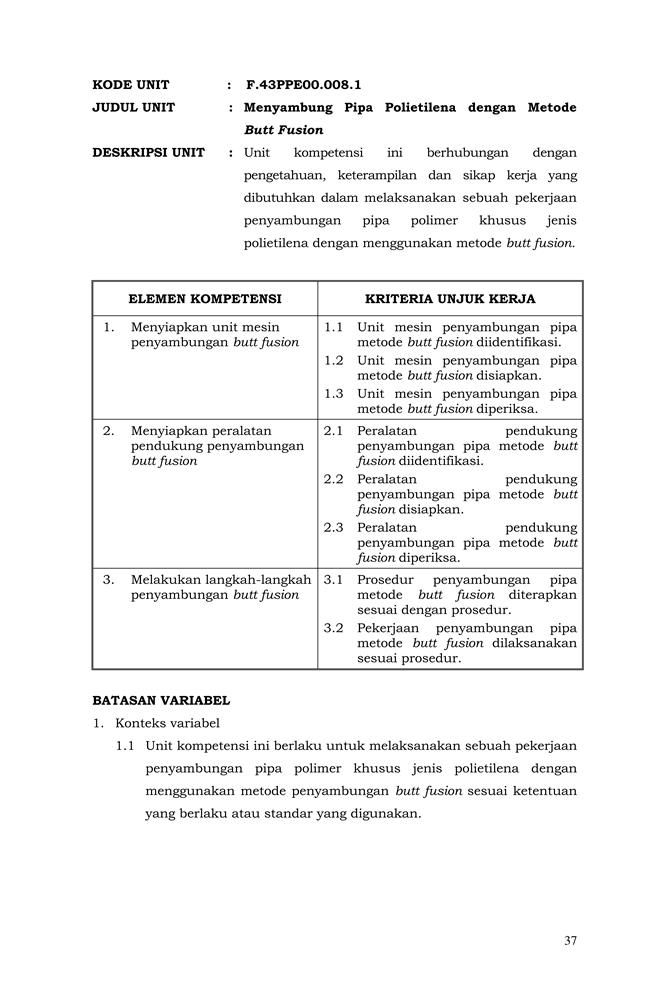 KODE UNIT : F.43PPE00.008.1

JUDUL UNIT : Menyambung Pipa Polietilena dengan Metode Butt Fusion

DESKRIPSI UNIT : Unit kompetensi ini berhubungan dengan pengetahuan, keterampilan dan sikap kerja yang dibutuhkan dalam melaksanakan sebuah pekerjaan penyambungan pipa polimer khusus jenis polietilena dengan menggunakan metode butt fusion.

| ELEMEN KOMPETENSI | KRITERIA UNJUK KERJA |
|---|---|
| 1. Menyiapkan unit mesin penyambungan butt fusion | 1.1 Unit mesin penyambungan pipa metode butt fusion diidentifikasi. 1.2 Unit mesin penyambungan pipa metode butt fusion disiapkan. 1.3 Unit mesin penyambungan pipa metode butt fusion diperiksa. |
| 2. Menyiapkan peralatan pendukung penyambungan butt fusion | 2.1 Peralatan pendukung penyambungan pipa metode butt fusion diidentifikasi. 2.2 Peralatan pendukung penyambungan pipa metode butt fusion disiapkan. 2.3 Peralatan pendukung penyambungan pipa metode butt fusion diperiksa. |
| 3. Melakukan langkah-langkah penyambungan butt fusion | 3.1 Prosedur penyambungan pipa metode butt fusion diterapkan sesuai dengan prosedur. 3.2 Pekerjaan penyambungan pipa metode butt fusion dilaksanakan sesuai prosedur. |

BATASAN VARIABEL
1. Konteks variabel
1.1 Unit kompetensi ini berlaku untuk melaksanakan sebuah pekerjaan penyambungan pipa polimer khusus jenis polietilena dengan menggunakan metode penyambungan butt fusion sesuai ketentuan yang berlaku atau standar yang digunakan.

37